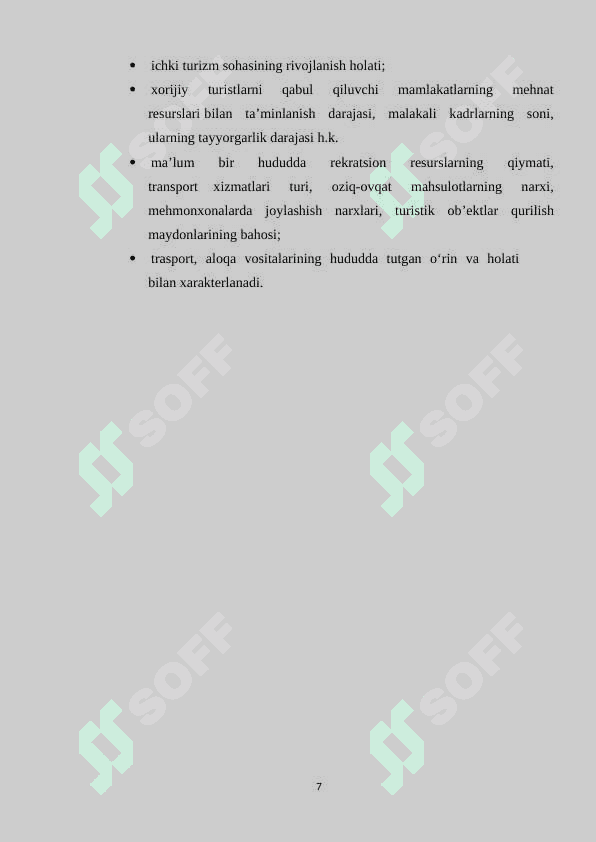 • ichki turizm sohasining rivojlanish holati;

• xorijiy turistlarni qabul qiluvchi mamlakatlarning mehnat resurslari bilan ta'minlanish darajasi, malakali kadrlarning soni, ularning tayyorgarlik darajasi h.k.

• ma'lum bir hududda rekratsion resurslarning qiymati, transport xizmatlari turi, oziq-ovqat mahsulotlarning narxi, mehmonxonalarda joylashish narxlari, turistik ob'ektlar qurilish maydonlarining bahosi;

• trasport, aloqa vositalarining hududda tutgan o'rin va holati bilan xarakterlanadi.

7

SOFF